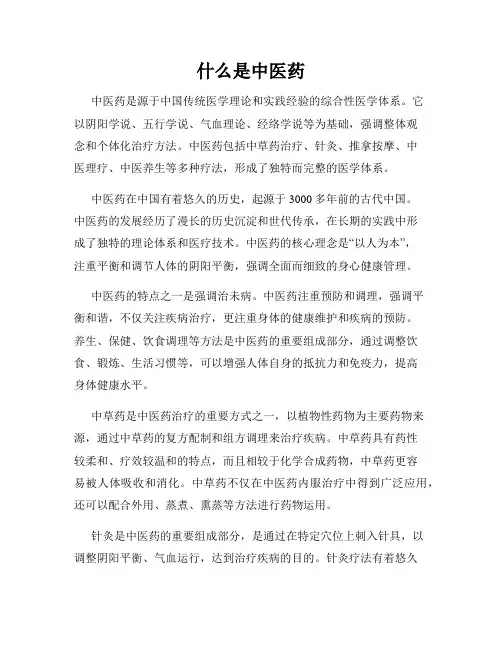 什么是中医药

中医药是源于中国传统医学理论和实践经验的综合性医学体系。它以阴阳学说、五行学说、气血理论、经络学说等为基础，强调整体观念和个体化治疗方法。中医药包括中草药治疗、针灸、推拿按摩、中医理疗、中医养生等多种疗法，形成了独特而完整的医学体系。

中医药在中国有着悠久的历史，起源于 3000 多年前的古代中国。中医药的发展经历了漫长的历史沉淀和世代传承，在长期的实践中形成了独特的理论体系和医疗技术。中医药的核心理念是“以人为本”，注重平衡和调节人体的阴阳平衡，强调全面而细致的身心健康管理。

中医药的特点之一是强调治未病。中医药注重预防和调理，强调平衡和谐，不仅关注疾病治疗，更注重身体的健康维护和疾病的预防。养生、保健、饮食调理等方法是中医药的重要组成部分，通过调整饮食、锻炼、生活习惯等，可以增强人体自身的抵抗力和免疫力，提高身体健康水平。

中草药是中医药治疗的重要方式之一，以植物性药物为主要药物来源，通过中草药的复方配制和组方调理来治疗疾病。中草药具有药性较柔和、疗效较温和的特点，而且相较于化学合成药物，中草药更容易被人体吸收和消化。中草药不仅在中医药内服治疗中得到广泛应用，还可以配合外用、蒸煮、熏蒸等方法进行药物运用。

针灸是中医药的重要组成部分，是通过在特定穴位上刺入针具，以调整阴阳平衡、气血运行，达到治疗疾病的目的。针灸疗法有着悠久